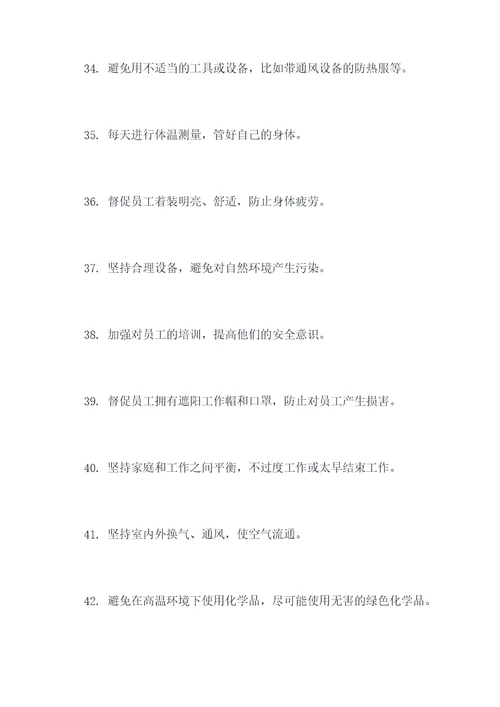 34. 避免用不适当的工具或设备，比如带通风设备的防热服等。

35. 每天进行体温测量，管好自己的身体。

36. 督促员工着装明亮、舒适，防止身体疲劳。

37. 坚持合理设备，避免对自然环境产生污染。

38. 加强对员工的培训，提高他们的安全意识。

39. 督促员工拥有遮阳工作帽和口罩，防止对员工产生损害。

40. 坚持家庭和工作之间平衡，不过度工作或太早结束工作。

41. 坚持室内外换气、通风，使空气流通。

42. 避免在高温环境下使用化学品，尽可能使用无害的绿色化学品。